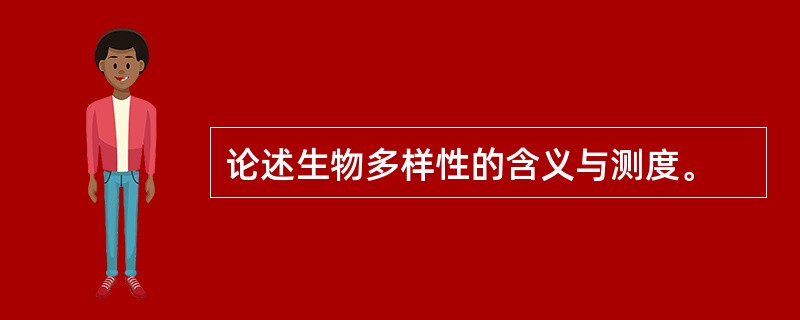 论述生物多样性的含义与测度。